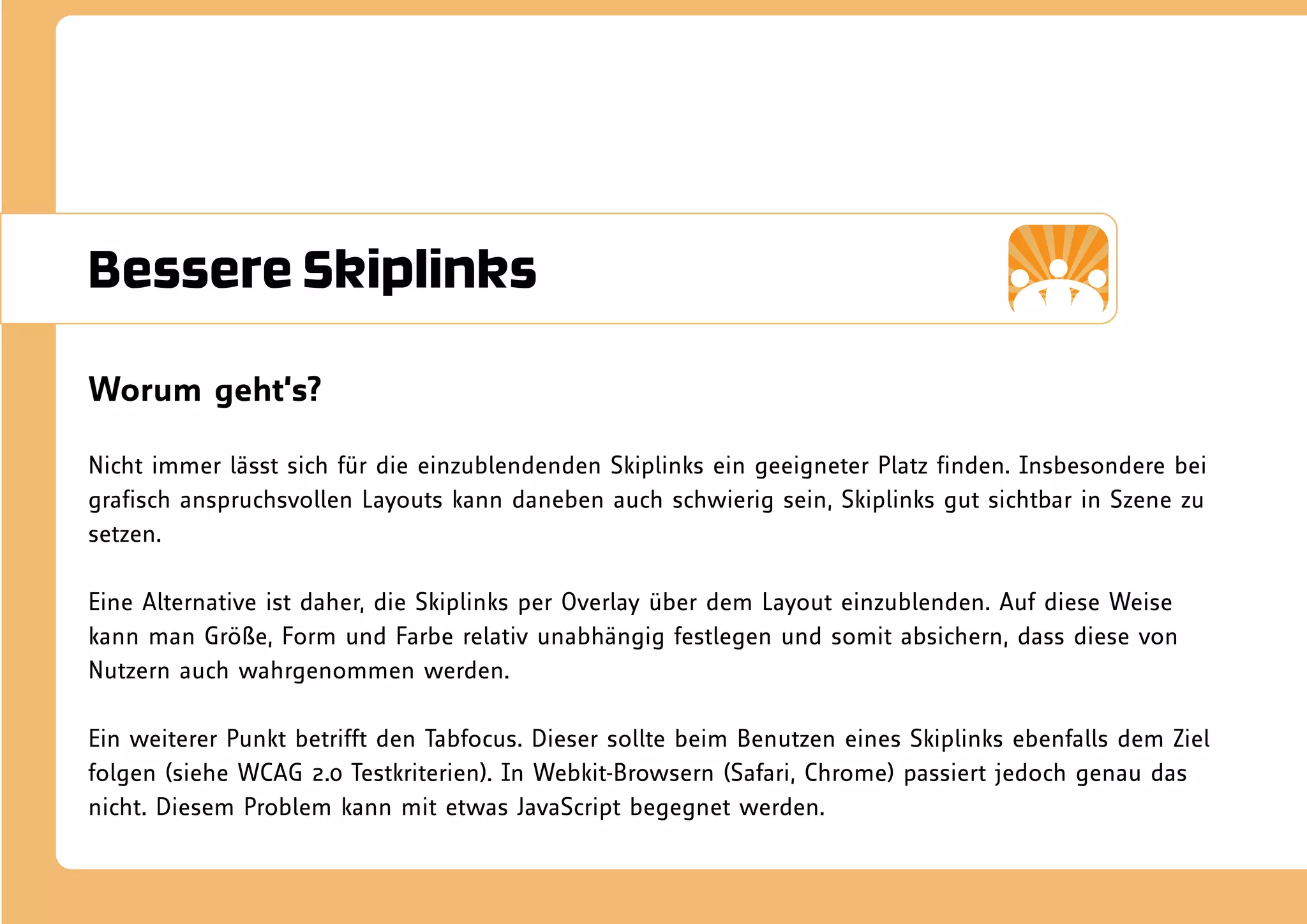 Bessere Skiplinks

Worum geht's?

Nicht immer lässt sich für die einzublendenden Skiplinks ein geeigneter Platz finden. Insbesondere bei grafisch anspruchsvollen Layouts kann daneben auch schwierig sein, Skiplinks gut sichtbar in Szene zu setzen.

Eine Alternative ist daher, die Skiplinks per Overlay über dem Layout einzublenden. Auf diese Weise kann man Größe, Form und Farbe relativ unabhängig festlegen und somit absichern, dass diese von Nutzern auch wahrgenommen werden.

Ein weiterer Punkt betrifft den Tabfocus. Dieser sollte beim Benutzen eines Skiplinks ebenfalls dem Ziel folgen (siehe WCAG 2.0 Testkriterien). In Webkit-Browsern (Safari, Chrome) passiert jedoch genau das nicht. Diesem Problem kann mit etwas JavaScript begegnet werden.